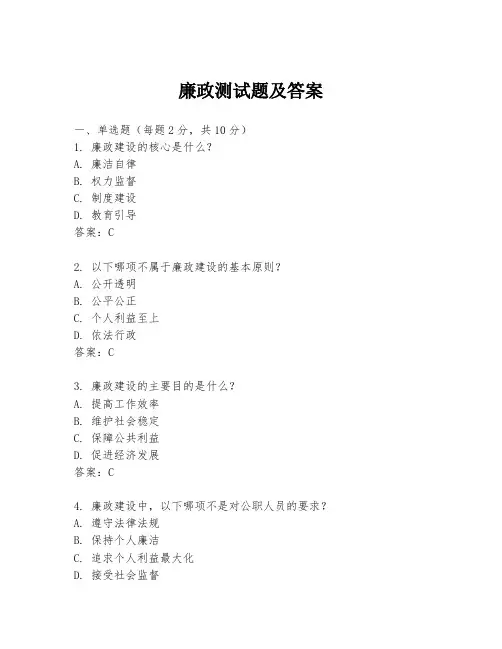 廉政测试题及答案

一、单选题（每题2分，共10分）
1. 廉政建设的核心是什么？
A. 廉洁自律
B. 权力监督
C. 制度建设
D. 教育引导
答案：C

2. 以下哪项不属于廉政建设的基本原则？
A. 公开透明
B. 公平公正
C. 个人利益至上
D. 依法行政
答案：C

3. 廉政建设的主要目的是什么？
A. 提高工作效率
B. 维护社会稳定
C. 保障公共利益
D. 促进经济发展
答案：C

4. 廉政建设中，以下哪项不是对公职人员的要求？
A. 遵守法律法规
B. 保持个人廉洁
C. 追求个人利益最大化
D. 接受社会监督